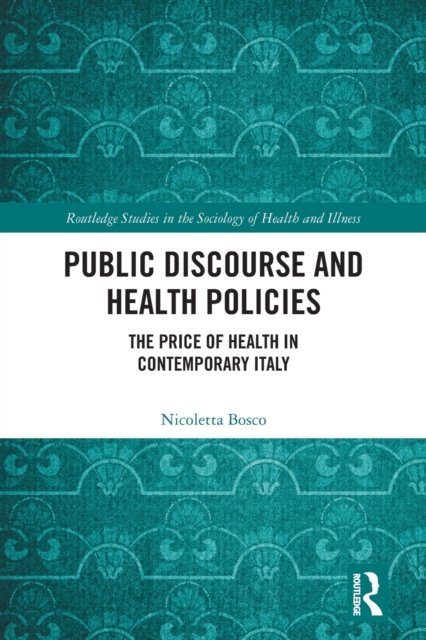 Routledge Studies in the Sociology of Health and Illness

PUBLIC DISCOURSE AND HEALTH POLICIES

THE PRICE OF HEALTH IN CONTEMPORARY ITALY

Nicoletta Bosco

ROUTLEDGE